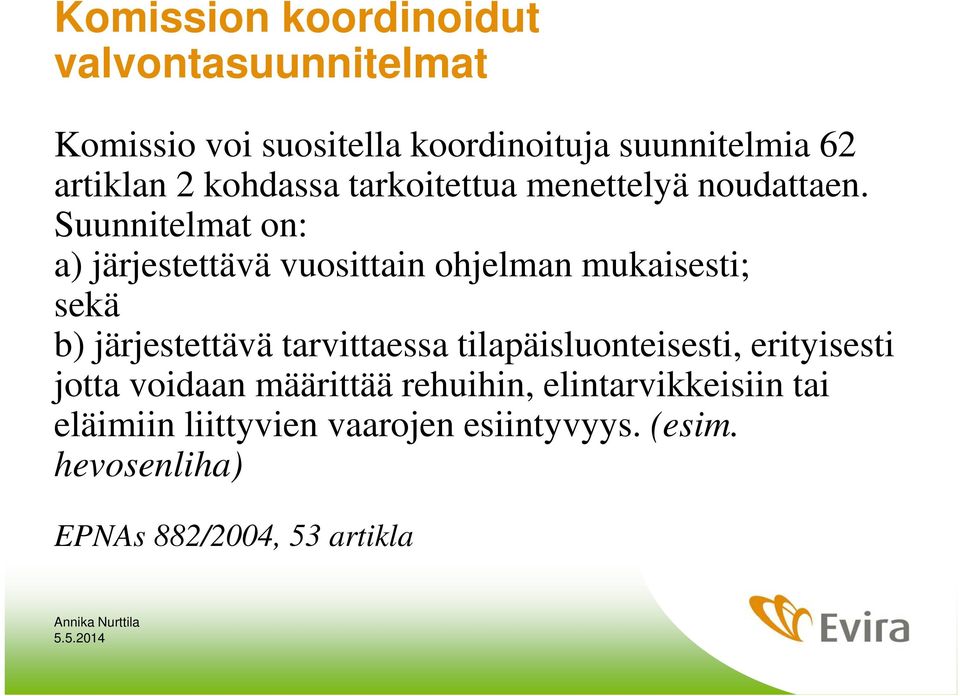 Komission koordinoidut valvontasuunnitelmat

Komissio voi suositella koordinoituja suunnitelmia 62 artiklan 2 kohdassa tarkoitettua menettelyä noudattaen. Suunnitelmat on:
a) järjestettävä vuosittain ohjelman mukaisesti; sekä
b) järjestettävä tarvittaessa tilapäisluonteisesti, erityisesti jotta voidaan määrittää rehuihin, elintarvikkeisiin tai eläimiin liittyvien vaarojen esiintyvyys. (esim. hevosenliha)

EPNAs 882/2004, 53 artikla

Annika Nurttila
5.5.2014

Evira